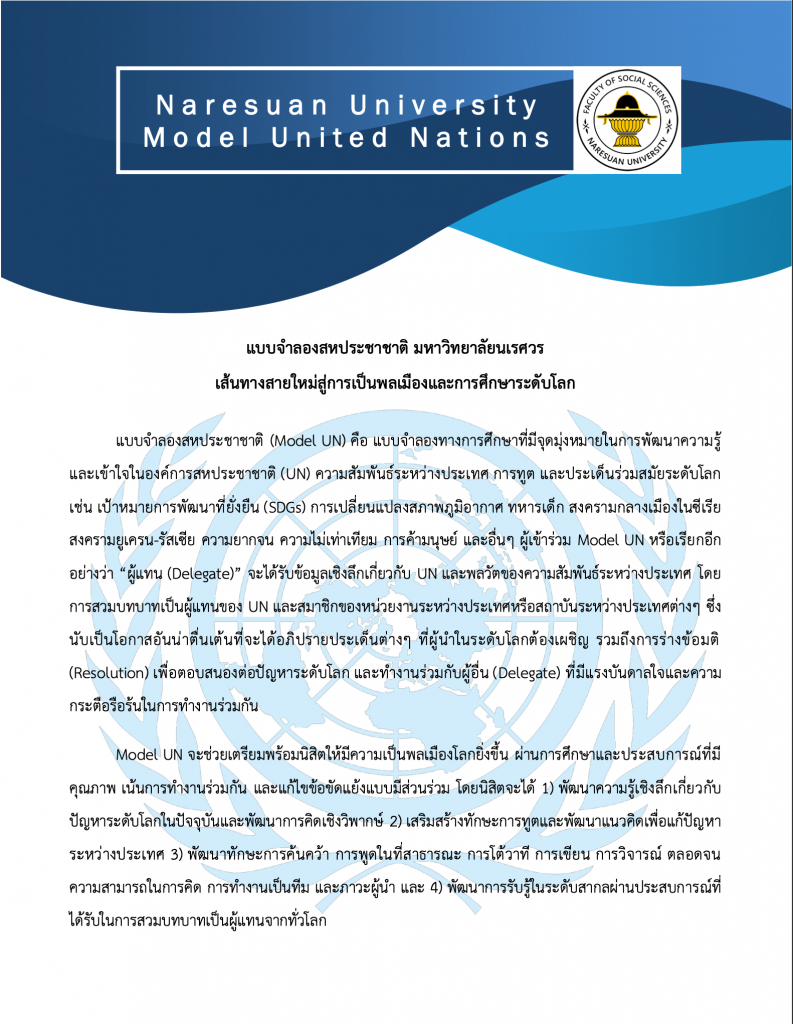 Naresuan University
Model United Nations

FACULTY OF SOCIAL SCIENCES
NARESUAN UNIVERSITY

แบบจำลองสหประชาชาติ มหาวิทยาลัยนเรศวร
เส้นทางสายใหม่สู่การเป็นพลเมืองและการศึกษาระดับโลก

แบบจำลองสหประชาชาติ (Model UN) คือ แบบจำลองทางการศึกษาที่มีจุดมุ่งหมายในการพัฒนาความรู้และเข้าใจในองค์การสหประชาชาติ (UN) ความสัมพันธ์ระหว่างประเทศ การทูต และประเด็นร่วมสมัยระดับโลก เช่น เป้าหมายการพัฒนาที่ยั่งยืน (SDGs) การเปลี่ยนแปลงสภาพภูมิอากาศ ทหารเด็ก สงครามกลางเมืองในซีเรีย สงครามยูเครน-รัสเซีย ความยากจน ความไม่เท่าเทียม การค้ามนุษย์ และอื่นๆ ผู้เข้าร่วม Model UN หรือเรียกอีกอย่างว่า “ผู้แทน (Delegate)” จะได้รับข้อมูลเชิงลึกเกี่ยวกับ UN และพลวัตของความสัมพันธ์ระหว่างประเทศ โดยการสวมบทบาทเป็นผู้แทนของ UN และสมาชิกของหน่วยงานระหว่างประเทศหรือสถาบันระหว่างประเทศต่างๆ ซึ่งนับเป็นโอกาสอันน่าตื่นเต้นที่จะได้อภิปรายประเด็นต่างๆ ที่ผู้นำในระดับโลกต้องเผชิญ รวมถึงการร่างข้อมติ (Resolution) เพื่อตอบสนองต่อปัญหาระดับโลก และทำงานร่วมกับผู้อื่น (Delegate) ที่มีแรงบันดาลใจและความกระตือรือร้นในการทำงานร่วมกัน

Model UN จะช่วยเตรียมพร้อมนิสิตให้มีความเป็นพลเมืองโลกยิ่งขึ้น ผ่านการศึกษาและประสบการณ์ที่มีคุณภาพ เน้นการทำงานร่วมกัน และแก้ไขข้อขัดแย้งแบบมีส่วนร่วม โดยนิสิตจะได้ 1) พัฒนาความรู้เชิงลึกเกี่ยวกับปัญหาระดับโลกในปัจจุบันและพัฒนาการคิดเชิงวิพากษ์ 2) เสริมสร้างทักษะการทูตและพัฒนาแนวคิดเพื่อแก้ปัญหาระหว่างประเทศ 3) พัฒนาทักษะการค้นคว้า การพูดในที่สาธารณะ การโต้วาที การเขียน การวิจารณ์ ตลอดจนความสามารถในการคิด การทำงานเป็นทีม และภาวะผู้นำ และ 4) พัฒนาการรับรู้ในระดับสากลผ่านประสบการณ์ที่ได้รับในการสวมบทบาทเป็นผู้แทนจากทั่วโลก